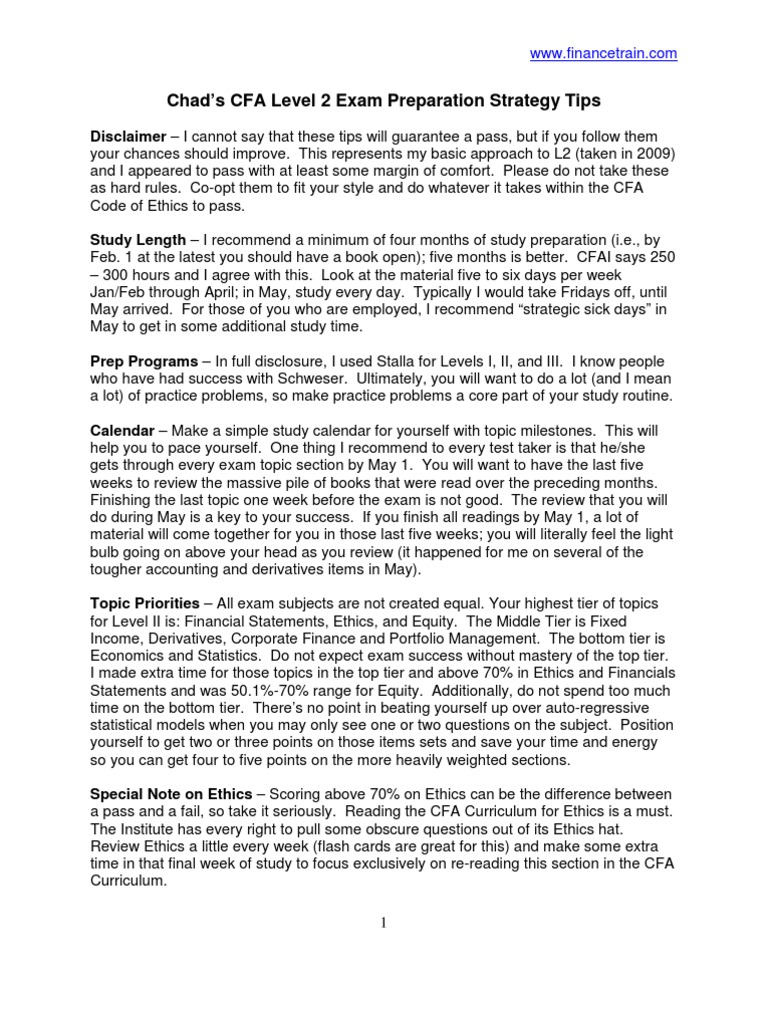 www.financetrain.com

Chad's CFA Level 2 Exam Preparation Strategy Tips

Disclaimer – I cannot say that these tips will guarantee a pass, but if you follow them your chances should improve. This represents my basic approach to L2 (taken in 2009) and I appeared to pass with at least some margin of comfort. Please do not take these as hard rules. Co-opt them to fit your style and do whatever it takes within the CFA Code of Ethics to pass.

Study Length – I recommend a minimum of four months of study preparation (i.e., by Feb. 1 at the latest you should have a book open); five months is better. CFAI says 250 – 300 hours and I agree with this. Look at the material five to six days per week Jan/Feb through April; in May, study every day. Typically I would take Fridays off, until May arrived. For those of you who are employed, I recommend "strategic sick days" in May to get in some additional study time.

Prep Programs – In full disclosure, I used Stalla for Levels I, II, and III. I know people who have had success with Schweser. Ultimately, you will want to do a lot (and I mean a lot) of practice problems, so make practice problems a core part of your study routine.

Calendar – Make a simple study calendar for yourself with topic milestones. This will help you to pace yourself. One thing I recommend to every test taker is that he/she gets through every exam topic section by May 1. You will want to have the last five weeks to review the massive pile of books that were read over the preceding months. Finishing the last topic one week before the exam is not good. The review that you will do during May is a key to your success. If you finish all readings by May 1, a lot of material will come together for you in those last five weeks; you will literally feel the light bulb going on above your head as you review (it happened for me on several of the tougher accounting and derivatives items in May).

Topic Priorities – All exam subjects are not created equal. Your highest tier of topics for Level II is: Financial Statements, Ethics, and Equity. The Middle Tier is Fixed Income, Derivatives, Corporate Finance and Portfolio Management. The bottom tier is Economics and Statistics. Do not expect exam success without mastery of the top tier. I made extra time for those topics in the top tier and above 70% in Ethics and Financials Statements and was 50.1%-70% range for Equity. Additionally, do not spend too much time on the bottom tier. There's no point in beating yourself up over auto-regressive statistical models when you may only see one or two questions on the subject. Position yourself to get two or three points on those items sets and save your time and energy so you can get four to five points on the more heavily weighted sections.

Special Note on Ethics – Scoring above 70% on Ethics can be the difference between a pass and a fail, so take it seriously. Reading the CFA Curriculum for Ethics is a must. The Institute has every right to pull some obscure questions out of its Ethics hat. Review Ethics a little every week (flash cards are great for this) and make some extra time in that final week of study to focus exclusively on re-reading this section in the CFA Curriculum.

1